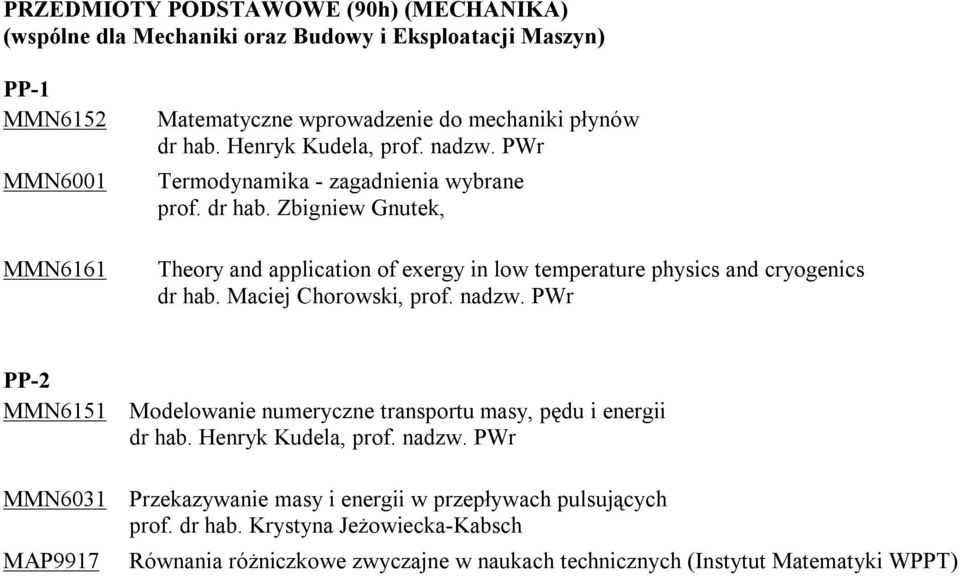 PRZEDMIOTY PODSTAWOWE (90h) (MECHANIKA)
(wspólne dla Mechaniki oraz Budowy i Eksploatacji Maszyn)

PP-1

MMN6152 Matematyczne wprowadzenie do mechaniki płynów
dr hab. Henryk Kudela, prof. nadzw. PWr

MMN6001 Termodynamika - zagadnienia wybrane
prof. dr hab. Zbigniew Gnutek,

MMN6161 Theory and application of exergy in low temperature physics and cryogenics
dr hab. Maciej Chorowski, prof. nadzw. PWr

PP-2

MMN6151 Modelowanie numeryczne transportu masy, pędu i energii
dr hab. Henryk Kudela, prof. nadzw. PWr

MMN6031 Przekazywanie masy i energii w przepływach pulsujących
prof. dr hab. Krystyna Jeżowiecka-Kabsch

MAP9917 Równania różniczkowe zwyczajne w naukach technicznych (Instytut Matematyki WPPT)